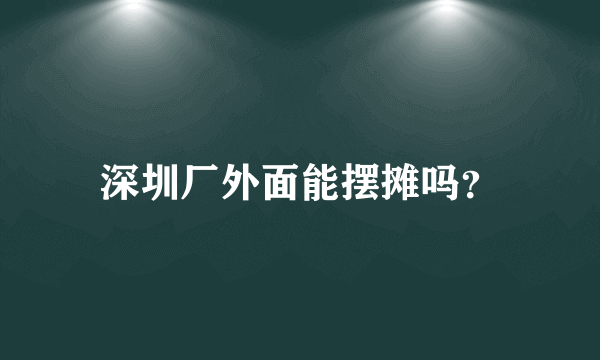 深圳厂外面能摆摊吗?